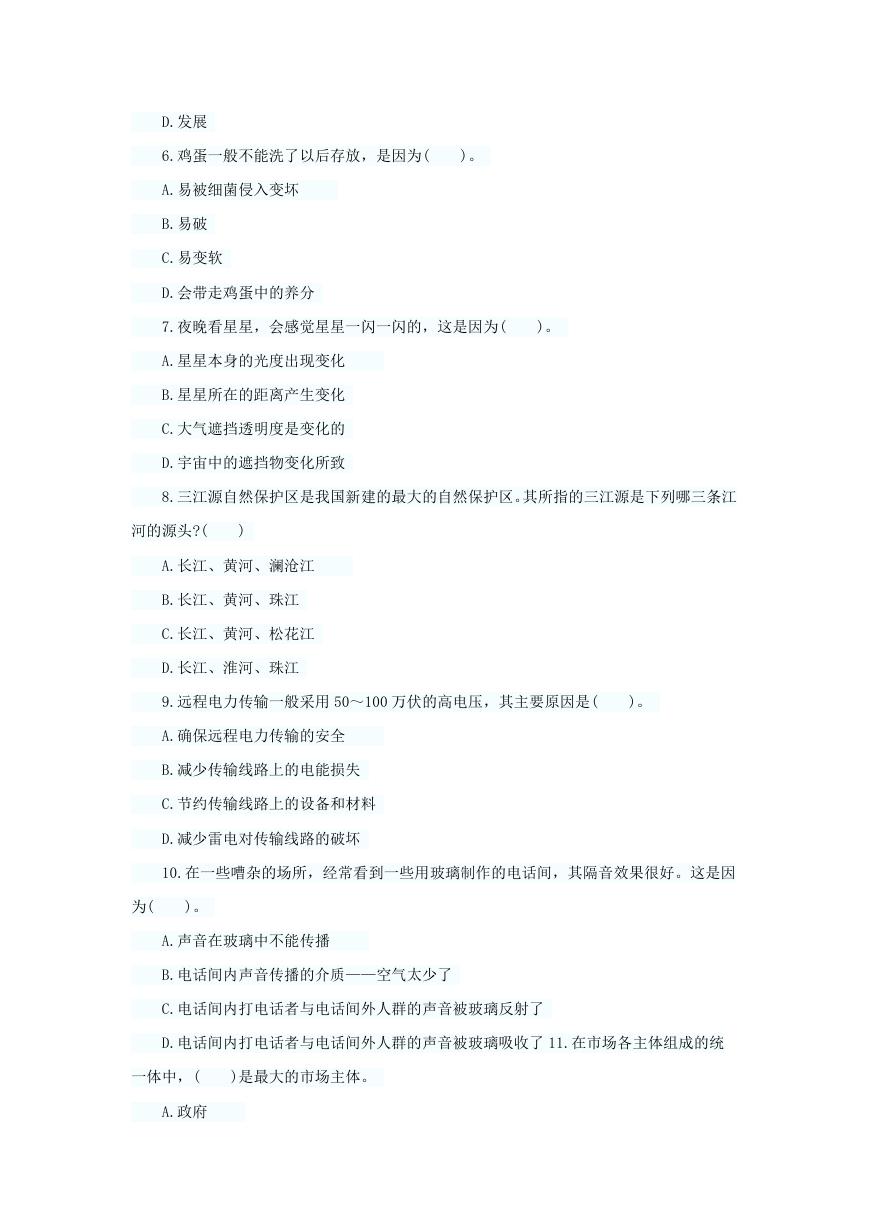 D.发展

6.鸡蛋一般不能洗了以后存放，是因为(　　)。

A.易被细菌侵入变坏

B.易破

C.易变软

D.会带走鸡蛋中的养分

7.夜晚看星星，会感觉星星一闪一闪的，这是因为(　　)。

A.星星本身的光度出现变化

B.星星所在的距离产生变化

C.大气遮挡透明度是变化的

D.宇宙中的遮挡物变化所致

8.三江源自然保护区是我国新建的最大的自然保护区。其所指的三江源是下列哪三条江河的源头?(　　)

A.长江、黄河、澜沧江

B.长江、黄河、珠江

C.长江、黄河、松花江

D.长江、淮河、珠江

9.远程电力传输一般采用 50～100 万伏的高电压，其主要原因是(　　)。

A.确保远程电力传输的安全

B.减少传输线路上的电能损失

C.节约传输线路上的设备和材料

D.减少雷电对传输线路的破坏

10.在一些嘈杂的场所，经常看到一些用玻璃制作的电话间，其隔音效果很好。这是因为(　　)。

A.声音在玻璃中不能传播

B.电话间内声音传播的介质——空气太少了

C.电话间内打电话者与电话间外人群的声音被玻璃反射了

D.电话间内打电话者与电话间外人群的声音被玻璃吸收了 11.在市场各主体组成的统一体中，(　　)是最大的市场主体。

A.政府